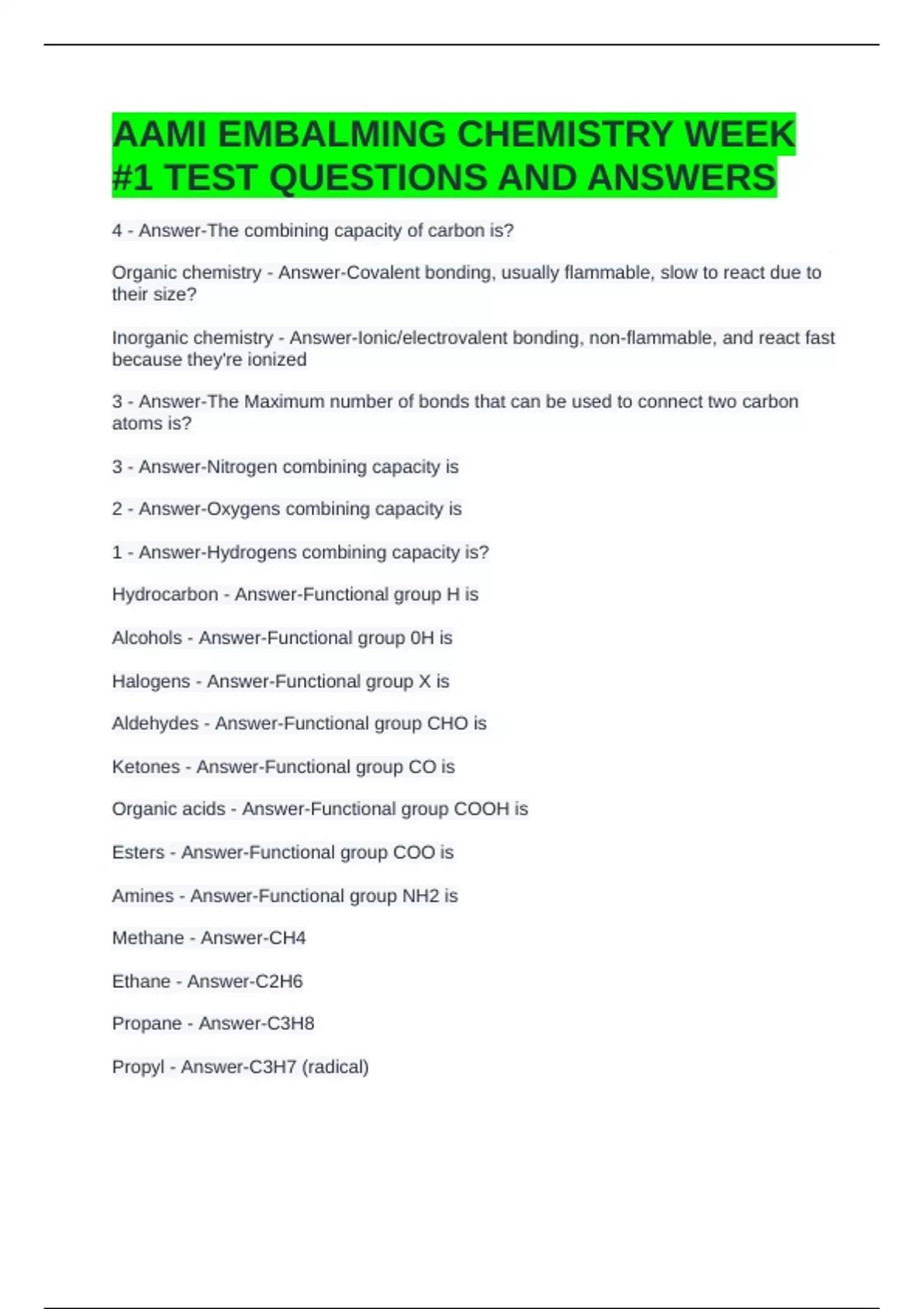 AAMI EMBALMING CHEMISTRY WEEK #1 TEST QUESTIONS AND ANSWERS

4 - Answer-The combining capacity of carbon is?

Organic chemistry - Answer-Covalent bonding, usually flammable, slow to react due to their size?

Inorganic chemistry - Answer-Ionic/electrovalent bonding, non-flammable, and react fast because they're ionized

3 - Answer-The Maximum number of bonds that can be used to connect two carbon atoms is?

3 - Answer-Nitrogen combining capacity is

2 - Answer-Oxygens combining capacity is

1 - Answer-Hydrogens combining capacity is?

Hydrocarbon - Answer-Functional group H is

Alcohols - Answer-Functional group 0H is

Halogens - Answer-Functional group X is

Aldehydes - Answer-Functional group CHO is

Ketones - Answer-Functional group CO is

Organic acids - Answer-Functional group COOH is

Esters - Answer-Functional group COO is

Amines - Answer-Functional group NH2 is

Methane - Answer-CH4

Ethane - Answer-C2H6

Propane - Answer-C3H8

Propyl - Answer-C3H7 (radical)